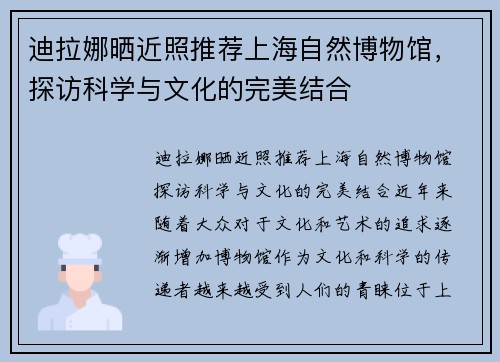 迪拉娜晒近照推荐上海自然博物馆，探访科学与文化的完美结合

迪拉娜晒近照推荐上海自然博物馆探访科学与文化的完美结合近年来随着大众对于文化和艺术的追求逐渐增加博物馆作为文化和科学的传递者越来越受到人们的青睐位于上